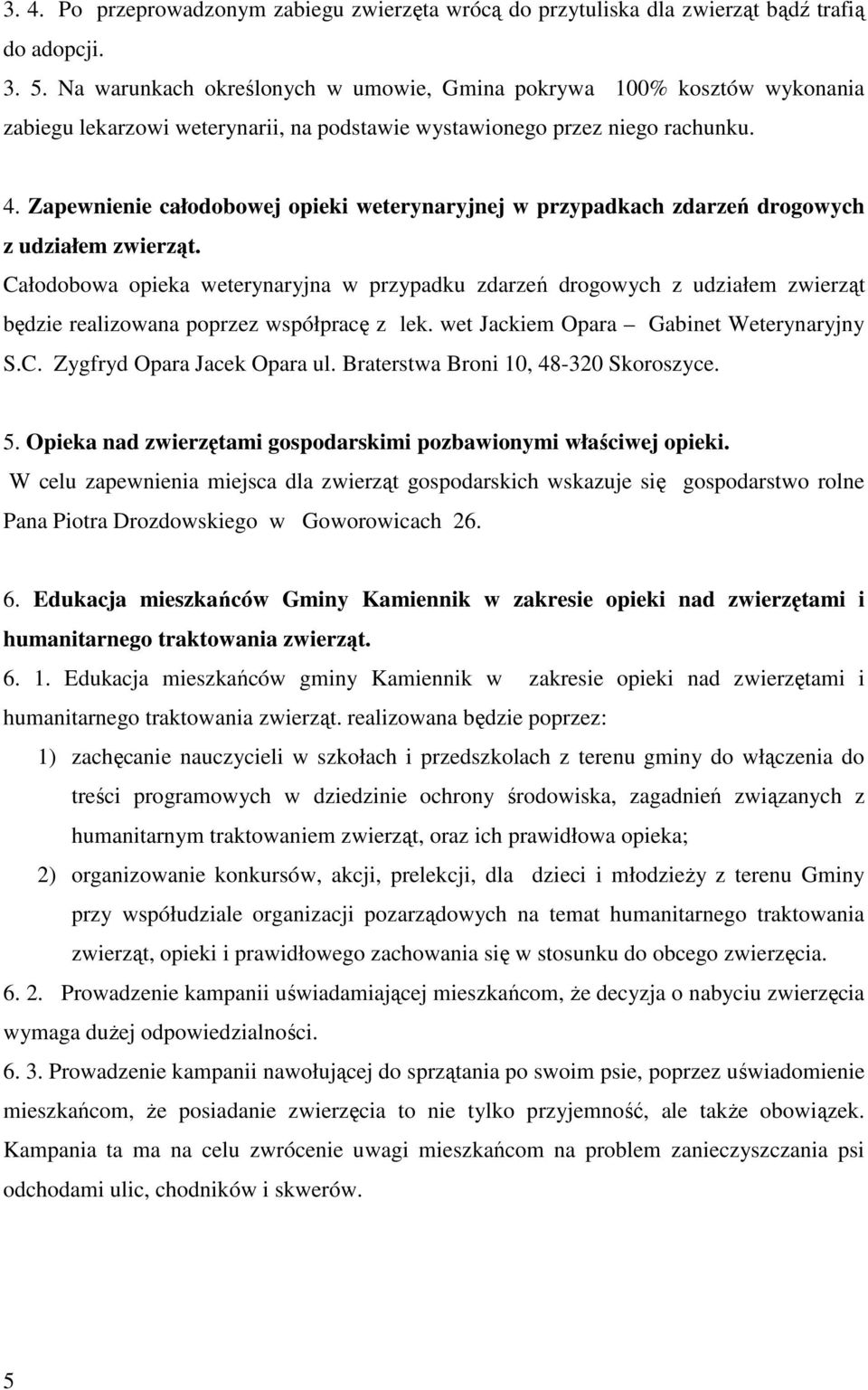 3. 4. Po przeprowadzonym zabiegu zwierzęta wrócą do przytuliska dla zwierząt bądź trafią do adopcji.

3. 5. Na warunkach określonych w umowie, Gmina pokrywa 100% kosztów wykonania zabiegu lekarzowi weterynarii, na podstawie wystawionego przez niego rachunku.

4. Zapewnienie całodobowej opieki weterynaryjnej w przypadkach zdarzeń drogowych z udziałem zwierząt.

Całodobowa opieka weterynaryjna w przypadku zdarzeń drogowych z udziałem zwierząt będzie realizowana poprzez współpracę z lek. wet Jackiem Opara – Gabinet Weterynaryjny S.C. Zygfryd Opara Jacek Opara ul. Braterstwa Broni 10, 48-320 Skoroszyce.

5. Opieka nad zwierzętami gospodarskimi pozbawionymi właściwej opieki.

W celu zapewnienia miejsca dla zwierząt gospodarskich wskazuje się gospodarstwo rolne Pana Piotra Drozdowskiego w Goworowicach 26.

6. Edukacja mieszkańców Gminy Kamiennik w zakresie opieki nad zwierzętami i humanitarnego traktowania zwierząt.

6. 1. Edukacja mieszkańców gminy Kamiennik w zakresie opieki nad zwierzętami i humanitarnego traktowania zwierząt. realizowana będzie poprzez:

1) zachęcanie nauczycieli w szkołach i przedszkolach z terenu gminy do włączenia do treści programowych w dziedzinie ochrony środowiska, zagadnień związanych z humanitarnym traktowaniem zwierząt, oraz ich prawidłowa opieka;

2) organizowanie konkursów, akcji, prelekcji, dla dzieci i młodzieży z terenu Gminy przy współudziale organizacji pozarządowych na temat humanitarnego traktowania zwierząt, opieki i prawidłowego zachowania się w stosunku do obcego zwierzęcia.

6. 2. Prowadzenie kampanii uświadamiającej mieszkańcom, że decyzja o nabyciu zwierzęcia wymaga dużej odpowiedzialności.

6. 3. Prowadzenie kampanii nawołującej do sprzątania po swoim psie, poprzez uświadomienie mieszkańcom, że posiadanie zwierzęcia to nie tylko przyjemność, ale także obowiązek. Kampania ta ma na celu zwrócenie uwagi mieszkańcom na problem zanieczyszczania psi odchodami ulic, chodników i skwerów.

5